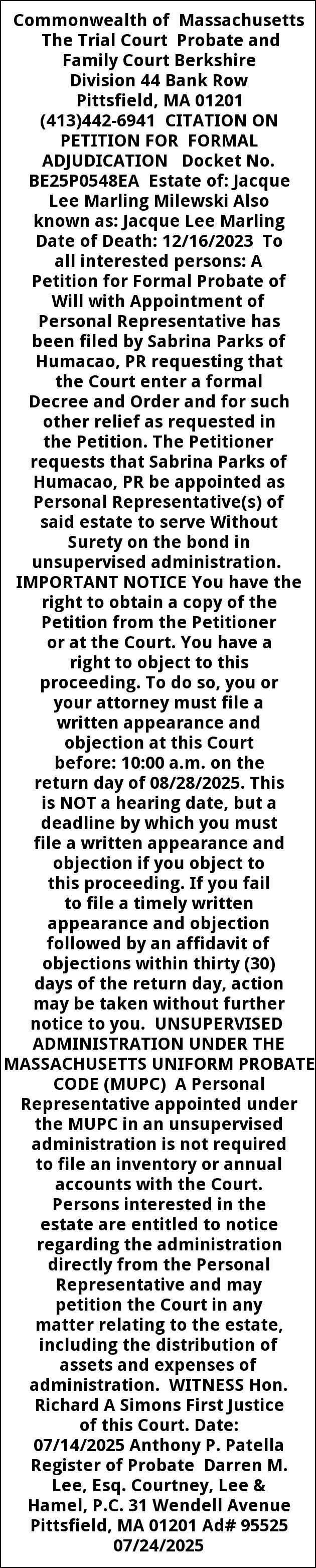 Commonwealth of Massachusetts The Trial Court Probate and Family Court Berkshire Division 44 Bank Row Pittsfield, MA 01201 (413)442-6941 CITATION ON PETITION FOR FORMAL ADJUDICATION Docket No. BE25P0548EA Estate of: Jacque Lee Marling Milewski Also known as: Jacque Lee Marling Date of Death: 12/16/2023 To all interested persons: A Petition for Formal Probate of Will with Appointment of Personal Representative has been filed by Sabrina Parks of Humacao, PR requesting that the Court enter a formal Decree and Order and for such other relief as requested in the Petition. The Petitioner requests that Sabrina Parks of Humacao, PR be appointed as Personal Representative(s) of said estate to serve Without Surety on the bond in unsupervised administration. IMPORTANT NOTICE You have the right to obtain a copy of the Petition from the Petitioner or at the Court. You have a right to object to this proceeding. To do so, you or your attorney must file a written appearance and objection at this Court before: 10:00 a.m. on the return day of 08/28/2025. This is NOT a hearing date, but a deadline by which you must file a written appearance and objection if you object to this proceeding. If you fail to file a timely written appearance and objection followed by an affidavit of objections within thirty (30) days of the return day, action may be taken without further notice to you. UNSUPERVISED ADMINISTRATION UNDER THE MASSACHUSETTS UNIFORM PROBATE CODE (MUPC) A Personal Representative appointed under the MUPC in an unsupervised administration is not required to file an inventory or annual accounts with the Court. Persons interested in the estate are entitled to notice regarding the administration directly from the Personal Representative and may petition the Court in any matter relating to the estate, including the distribution of assets and expenses of administration. WITNESS Hon. Richard A Simons First Justice of this Court. Date: 07/14/2025 Anthony P. Patella Register of Probate Darren M. Lee, Esq. Courtney, Lee & Hamel, P.C. 31 Wendell Avenue Pittsfield, MA 01201 Ad# 95525 07/24/2025